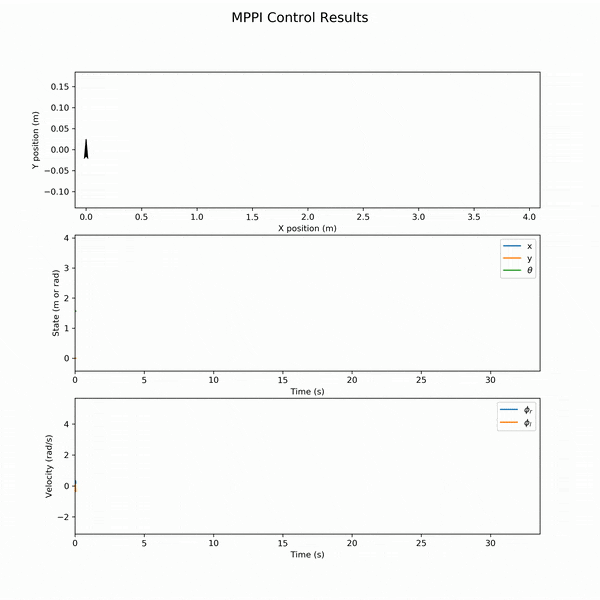 MPPI Control Results

Y position (m)
0.15
0.10
0.05
0.00
−0.05
−0.10
0.0 0.5 1.0 1.5 2.0 2.5 3.0 3.5 4.0
X position (m)

State (m or rad)
4
3
2
1
0
x
y
$\theta$
0 5 10 15 20 25 30
Time (s)

Velocity (rad/s)
4
2
0
−2
$\phi_r$
$\phi_l$
0 5 10 15 20 25 30
Time (s)